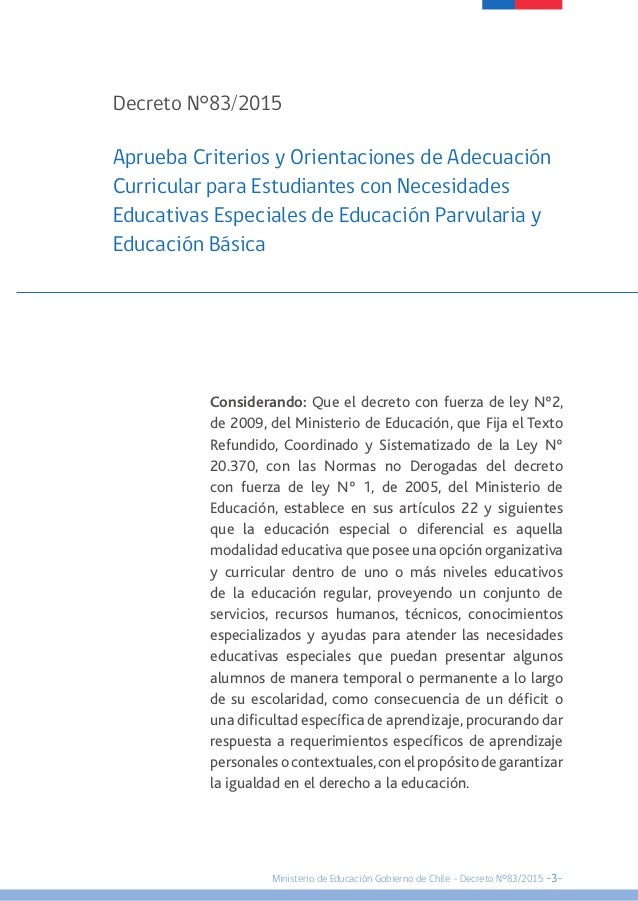 Decreto N°83/2015

Aprueba Criterios y Orientaciones de Adecuación Curricular para Estudiantes con Necesidades Educativas Especiales de Educación Parvularia y Educación Básica

**Considerando:** Que el decreto con fuerza de ley N°2, de 2009, del Ministerio de Educación, que Fija el Texto Refundido, Coordinado y Sistematizado de la Ley N° 20.370, con las Normas no Derogadas del decreto con fuerza de ley N° 1, de 2005, del Ministerio de Educación, establece en sus artículos 22 y siguientes que la educación especial o diferencial es aquella modalidad educativa que posee una opción organizativa y curricular dentro de uno o más niveles educativos de la educación regular, proveyendo un conjunto de servicios, recursos humanos, técnicos, conocimientos especializados y ayudas para atender las necesidades educativas especiales que puedan presentar algunos alumnos de manera temporal o permanente a lo largo de su escolaridad, como consecuencia de un déficit o una dificultad específica de aprendizaje, procurando dar respuesta a requerimientos específicos de aprendizaje personales o contextuales, con el propósito de garantizar la igualdad en el derecho a la educación.

Ministerio de Educación Gobierno de Chile - Decreto N°83/2015 -3-